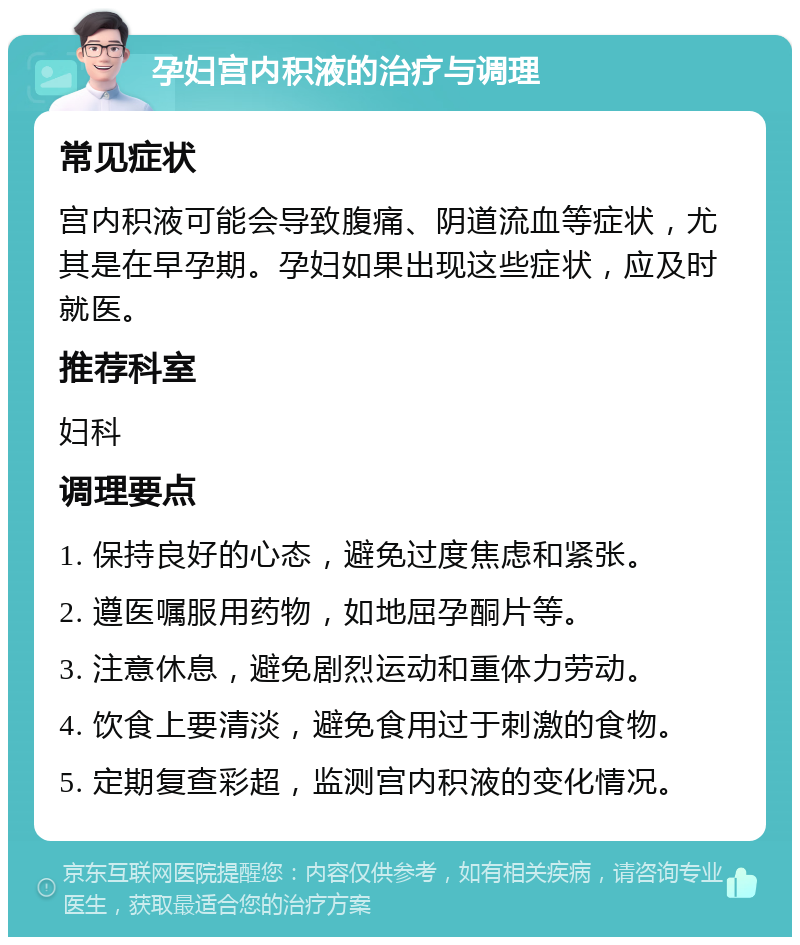 孕妇宫内积液的治疗与调理

常见症状

宫内积液可能会导致腹痛、阴道流血等症状，尤其是在早孕期。孕妇如果出现这些症状，应及时就医。

推荐科室

妇科

调理要点

1. 保持良好的心态，避免过度焦虑和紧张。

2. 遵医嘱服用药物，如地屈孕酮片等。

3. 注意休息，避免剧烈运动和重体力劳动。

4. 饮食上要清淡，避免食用过于刺激的食物。

5. 定期复查彩超，监测宫内积液的变化情况。

京东互联网医院提醒您：内容仅供参考，如有相关疾病，请咨询专业医生，获取最适合您的治疗方案